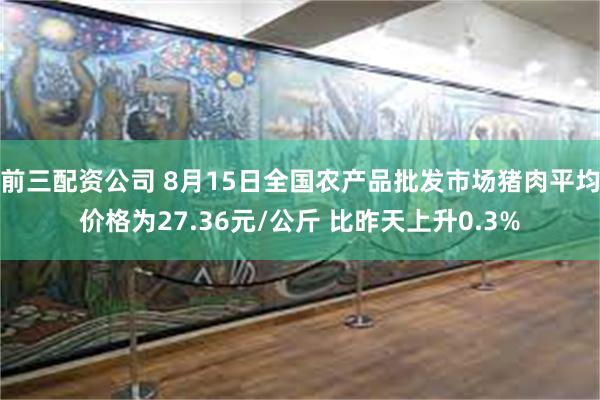 前三配资公司 8月15日全国农产品批发市场猪肉平均价格为27.36元/公斤 比昨天上升0.3%